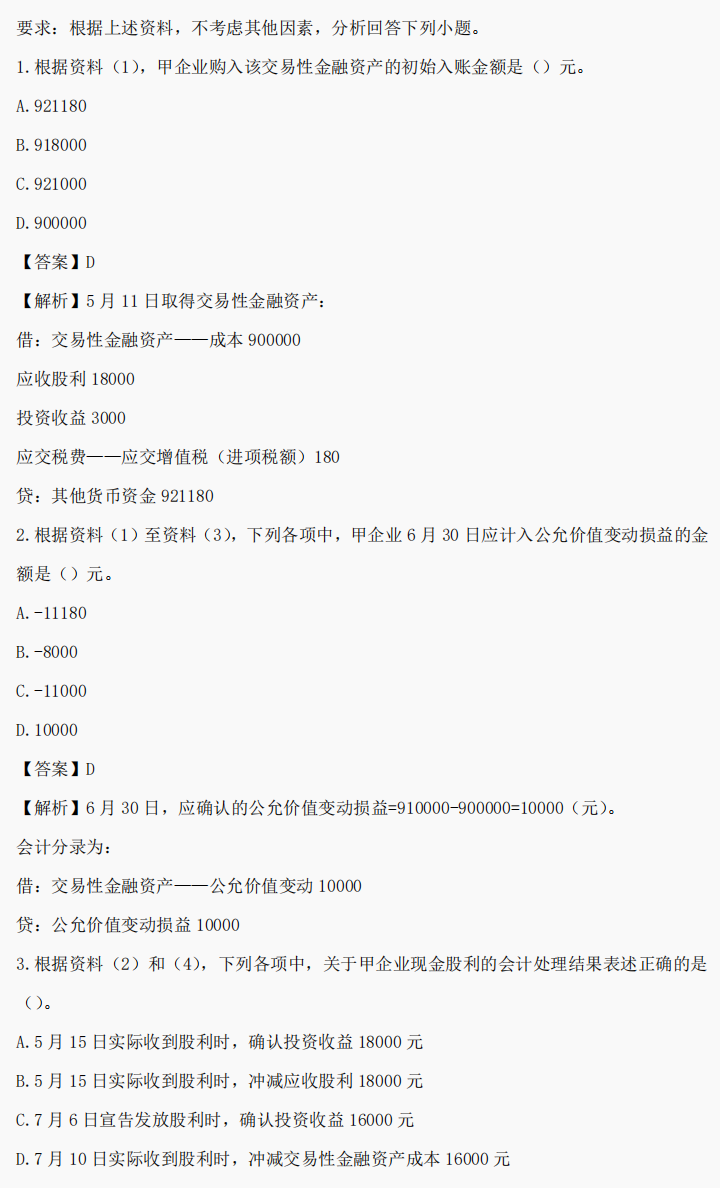 要求：根据上述资料，不考虑其他因素，分析回答下列小题。

1.根据资料（1），甲企业购入该交易性金融资产的初始入账金额是（）元。

A.921180

B.918000

C.921000

D.900000

【答案】D

【解析】5月11日取得交易性金融资产：

借：交易性金融资产——成本900000

应收股利18000

投资收益3000

应交税费——应交增值税（进项税额）180

贷：其他货币资金921180

2.根据资料（1）至资料（3），下列各项中，甲企业6月30日应计入公允价值变动损益的金额是（）元。

A.-11180

B.-8000

C.-11000

D.10000

【答案】D

【解析】6月30日，应确认的公允价值变动损益=910000-900000=10000（元）。

会计分录为：

借：交易性金融资产——公允价值变动10000

贷：公允价值变动损益10000

3.根据资料（2）和（4），下列各项中，关于甲企业现金股利的会计处理结果表述正确的是（）。

A.5月15日实际收到股利时，确认投资收益18000元

B.5月15日实际收到股利时，冲减应收股利18000元

C.7月6日宣告发放股利时，确认投资收益16000元

D.7月10日实际收到股利时，冲减交易性金融资产成本16000元